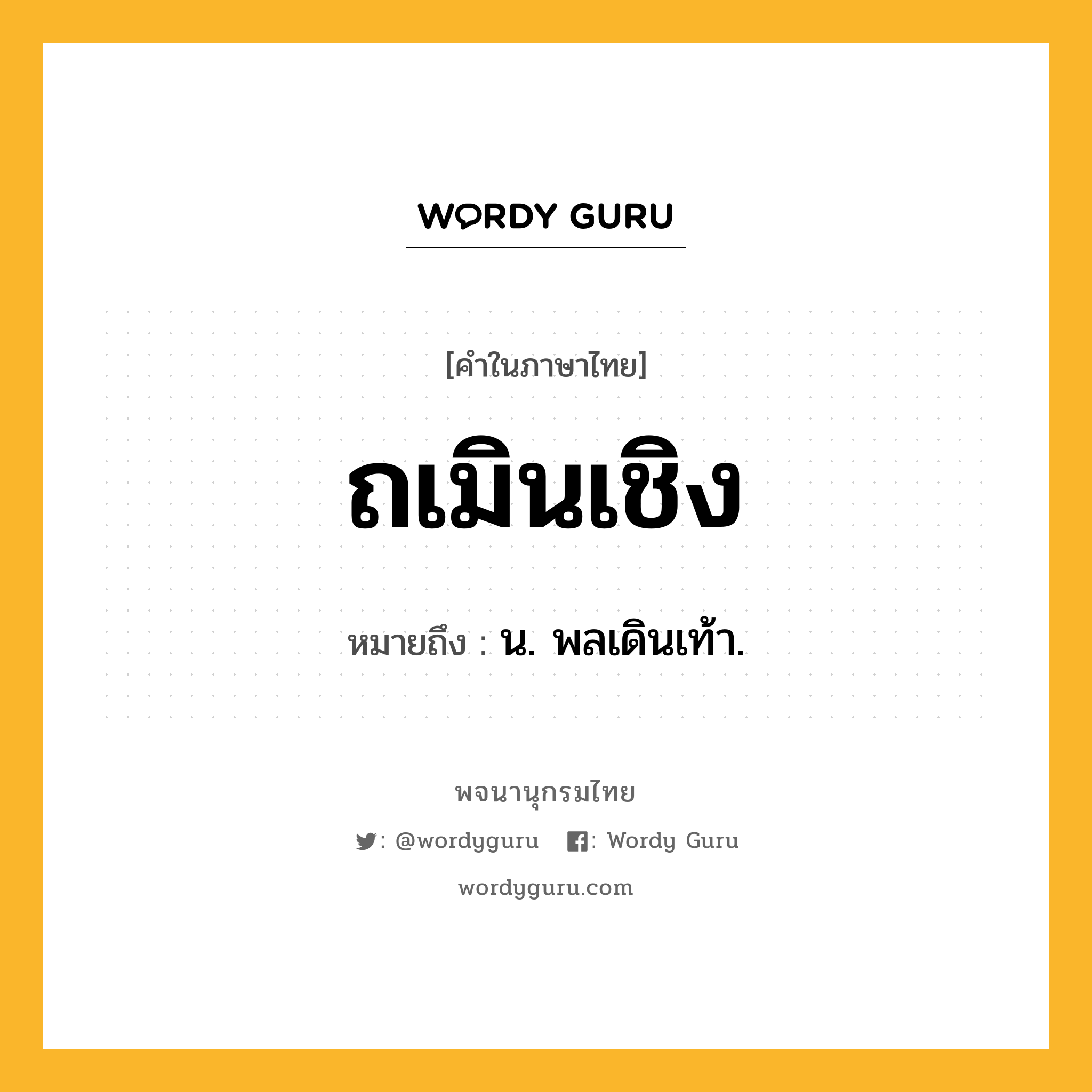 WORDY GURU

[คำในภาษาไทย]

ถเมินเชิง

หมายถึง : น. พลเดินเท้า.

พจนานุกรมไทย

: @wordyguru : Wordy Guru

wordyguru.com